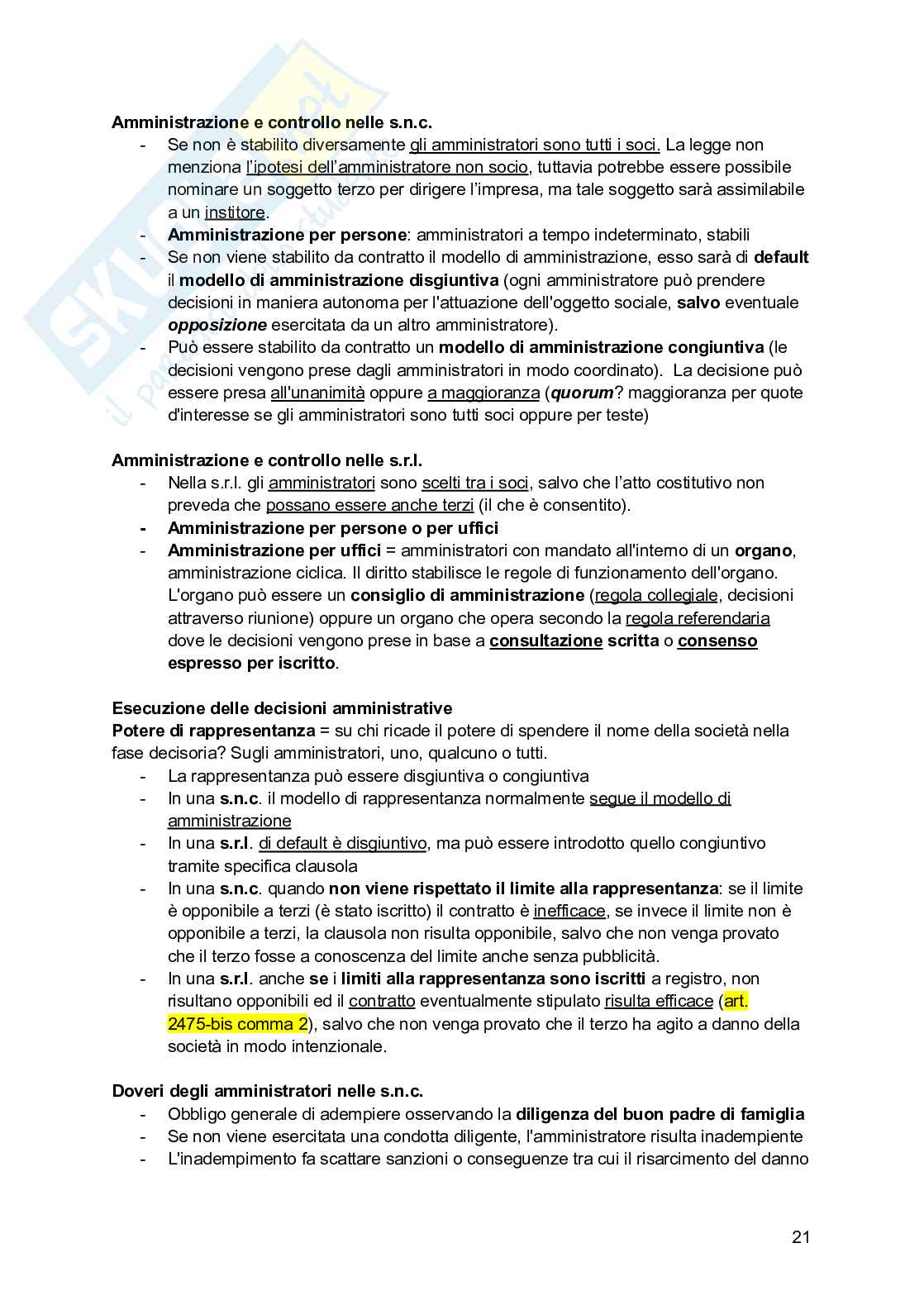 Amministrazione e controllo nelle s.n.c.
- Se non è stabilito diversamente gli amministratori sono tutti i soci. La legge non menziona l'ipotesi dell'amministratore non socio, tuttavia potrebbe essere possibile nominare un soggetto terzo per dirigere l'impresa, ma tale soggetto sarà assimilabile a un institore.
- Amministrazione per persone: amministratori a tempo indeterminato, stabili
- Se non viene stabilito da contratto il modello di amministrazione, esso sarà di default il modello di amministrazione disgiuntiva (ogni amministratore può prendere decisioni in maniera autonoma per l'attuazione dell'oggetto sociale, salvo eventuale opposizione esercitata da un altro amministratore).
- Può essere stabilito da contratto un modello di amministrazione congiuntiva (le decisioni vengono prese dagli amministratori in modo coordinato). La decisione può essere presa all'unanimità oppure a maggioranza (quorum? maggioranza per quote d'interesse se gli amministratori sono tutti soci oppure per teste)

Amministrazione e controllo nelle s.r.l.
- Nella s.r.l. gli amministratori sono scelti tra i soci, salvo che l'atto costitutivo non preveda che possano essere anche terzi (il che è consentito).
- Amministrazione per persone o per uffici
- Amministrazione per uffici = amministratori con mandato all'interno di un organo, amministrazione ciclica. Il diritto stabilisce le regole di funzionamento dell'organo. L'organo può essere un consiglio di amministrazione (regola collegiale, decisioni attraverso riunione) oppure un organo che opera secondo la regola referendaria dove le decisioni vengono prese in base a consultazione scritta o consenso espresso per iscritto.

Esecuzione delle decisioni amministrative
Potere di rappresentanza = su chi ricade il potere di spendere il nome della società nella fase decisoria? Sugli amministratori, uno, qualcuno o tutti.
- La rappresentanza può essere disgiuntiva o congiuntiva
- In una s.n.c. il modello di rappresentanza normalmente segue il modello di amministrazione
- In una s.r.l. di default è disgiuntivo, ma può essere introdotto quello congiuntivo tramite specifica clausola
- In una s.n.c. quando non viene rispettato il limite alla rappresentanza: se il limite è opponibile a terzi (è stato iscritto) il contratto è inefficace, se invece il limite non è opponibile a terzi, la clausola non risulta opponibile, salvo che non venga provato che il terzo fosse a conoscenza del limite anche senza pubblicità.
- In una s.r.l. anche se i limiti alla rappresentanza sono iscritti a registro, non risultano opponibili ed il contratto eventualmente stipulato risulta efficace (art. 2475-bis comma 2), salvo che non venga provato che il terzo ha agito a danno della società in modo intenzionale.

Doveri degli amministratori nelle s.n.c.
- Obbligo generale di adempiere osservando la diligenza del buon padre di famiglia
- Se non viene esercitata una condotta diligente, l'amministratore risulta inadempiente
- L'inadempimento fa scattare sanzioni o conseguenze tra cui il risarcimento del danno

21